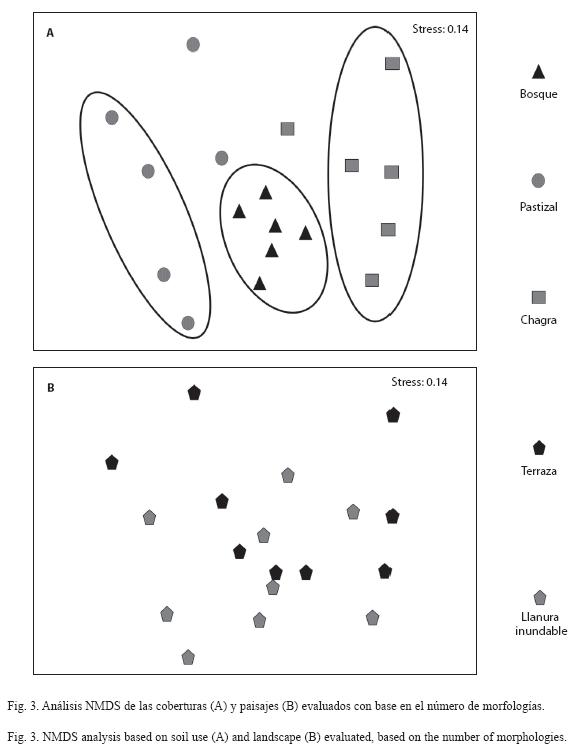 A

Stress: 0.14

Bosque

Pastizal

Chagra

B

Stress: 0.14

Terraza

Llanura inundable

Fig. 3. Análisis NMDS de las coberturas (A) y paisajes (B) evaluados con base en el número de morfologías.

Fig. 3. NMDS analysis based on soil use (A) and landscape (B) evaluated, based on the number of morphologies.